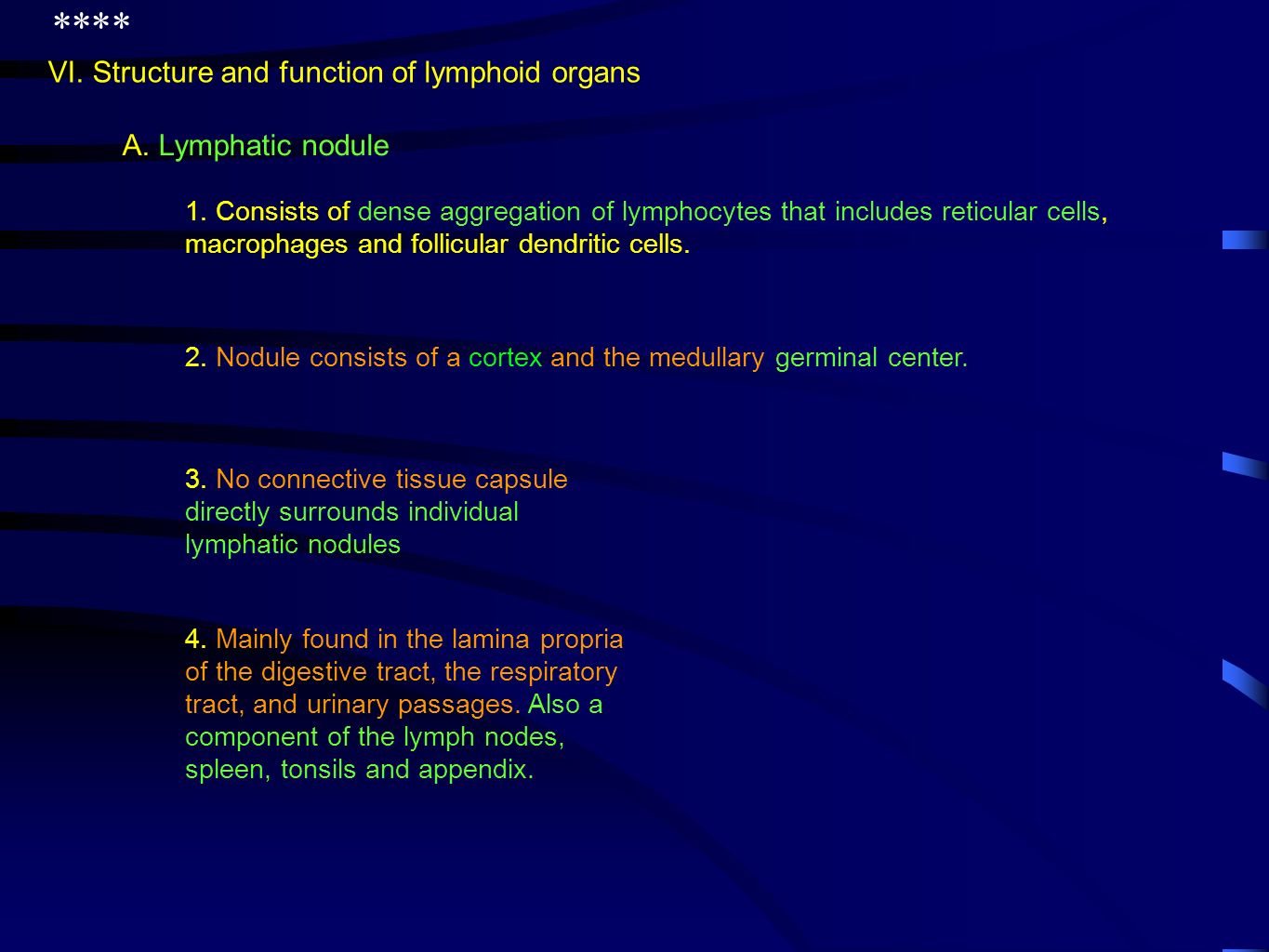 ****
VI. Structure and function of lymphoid organs

A. Lymphatic nodule

1. Consists of dense aggregation of lymphocytes that includes reticular cells, macrophages and follicular dendritic cells.

2. Nodule consists of a cortex and the medullary germinal center.

3. No connective tissue capsule directly surrounds individual lymphatic nodules

4. Mainly found in the lamina propria of the digestive tract, the respiratory tract, and urinary passages. Also a component of the lymph nodes, spleen, tonsils and appendix.